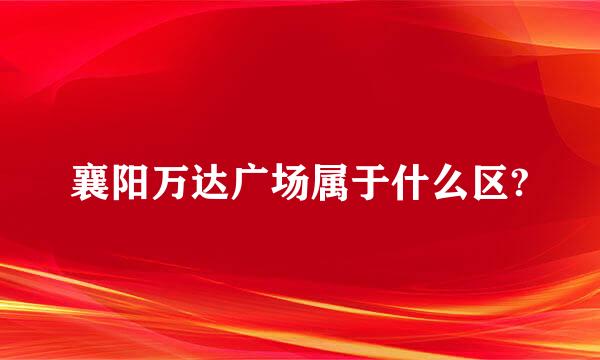 襄阳万达广场属于什么区?